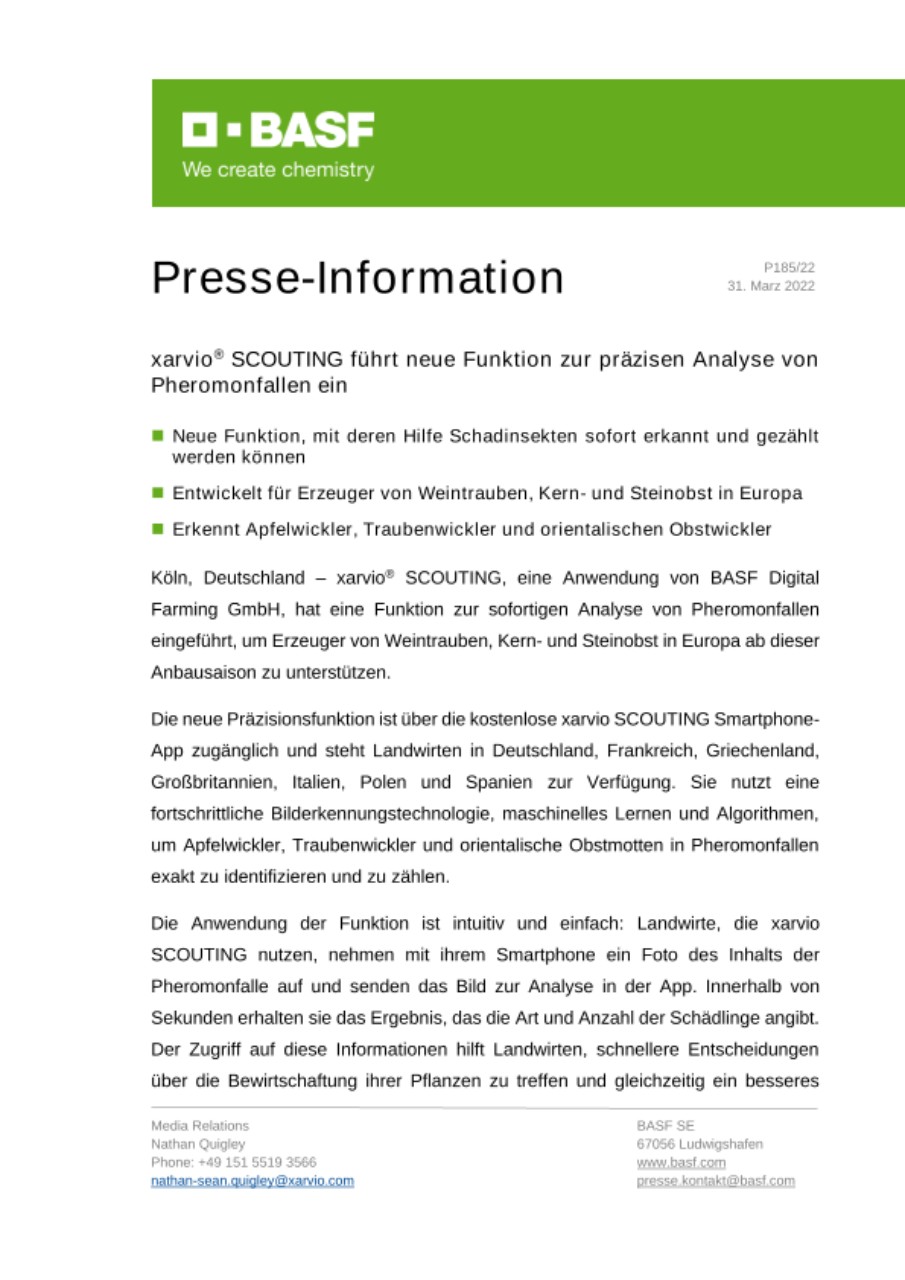 BASF
We create chemistry

Presse-Information

P185/22
31. Marz 2022

xarvio® SCOUTING führt neue Funktion zur präzisen Analyse von Pheromonfallen ein

Neue Funktion, mit deren Hilfe Schadinsekten sofort erkannt und gezählt werden können

Entwickelt für Erzeuger von Weintrauben, Kern- und Steinobst in Europa

Erkennt Apfelwickler, Traubenwickler und orientalischen Obstwickler

Köln, Deutschland – xarvio® SCOUTING, eine Anwendung von BASF Digital Farming GmbH, hat eine Funktion zur sofortigen Analyse von Pheromonfallen eingeführt, um Erzeuger von Weintrauben, Kern- und Steinobst in Europa ab dieser Anbausaison zu unterstützen.

Die neue Präzisionsfunktion ist über die kostenlose xarvio SCOUTING Smartphone-App zugänglich und steht Landwirten in Deutschland, Frankreich, Griechenland, Großbritannien, Italien, Polen und Spanien zur Verfügung. Sie nutzt eine fortschrittliche Bilderkennungstechnologie, maschinelles Lernen und Algorithmen, um Apfelwickler, Traubenwickler und orientalische Obstmotten in Pheromonfallen exakt zu identifizieren und zu zählen.

Die Anwendung der Funktion ist intuitiv und einfach: Landwirte, die xarvio SCOUTING nutzen, nehmen mit ihrem Smartphone ein Foto des Inhalts der Pheromonfalle auf und senden das Bild zur Analyse in der App. Innerhalb von Sekunden erhalten sie das Ergebnis, das die Art und Anzahl der Schädlinge angibt. Der Zugriff auf diese Informationen hilft Landwirten, schnellere Entscheidungen über die Bewirtschaftung ihrer Pflanzen zu treffen und gleichzeitig ein besseres

Media Relations
Nathan Quigley
Phone: +49 151 5519 3566
nathan-sean.quigley@xarvio.com

BASF SE
67056 Ludwigshafen
www.basf.com
presse.kontakt@basf.com